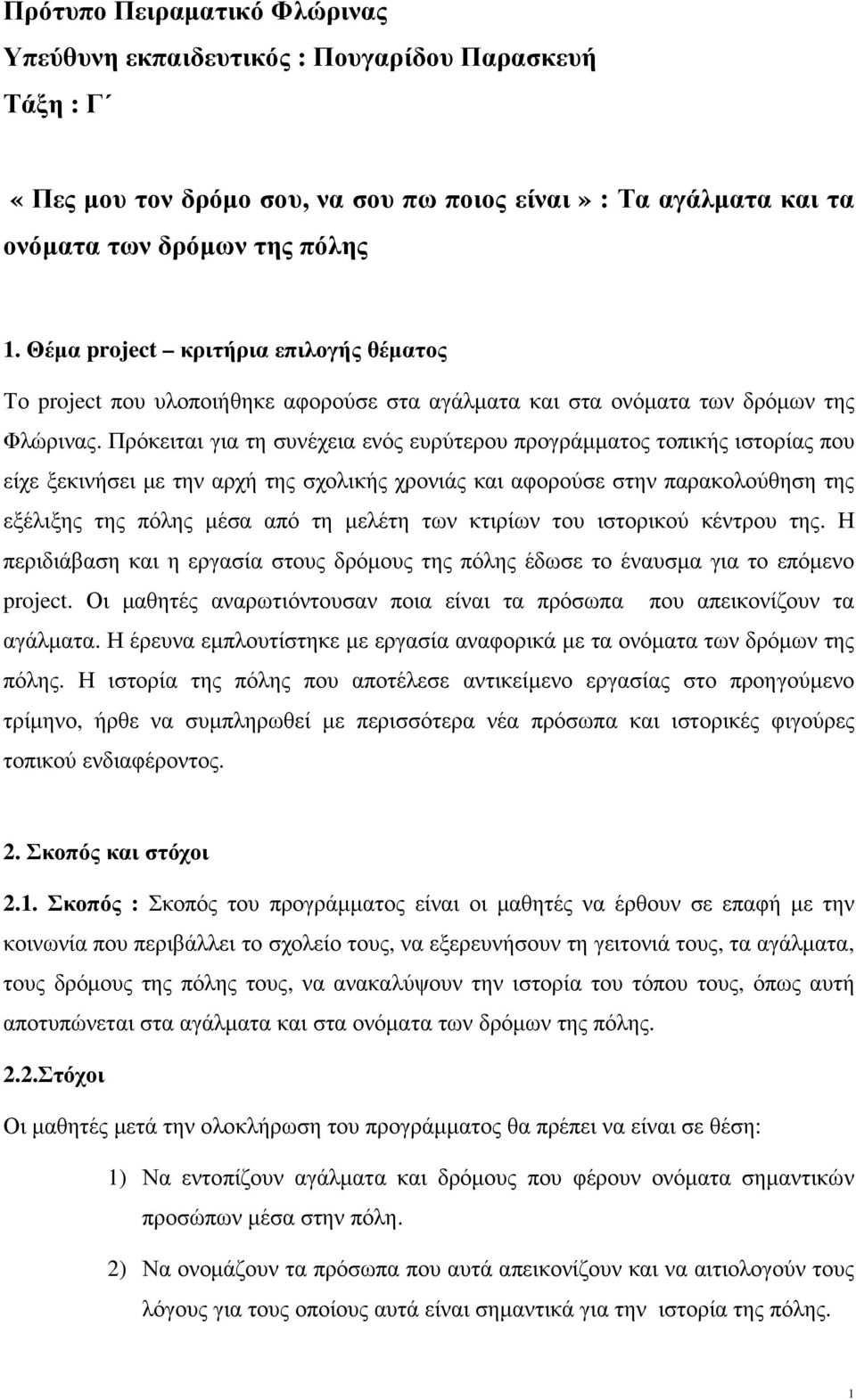 Πρότυπο Πειραματικό Φλώρινας
Υπεύθυνη εκπαιδευτικός : Πουγαρίδου Παρασκευή
Τάξη : Γ΄

«Πες μου τον δρόμο σου, να σου πω ποιος είναι» : Τα αγάλματα και τα ονόματα των δρόμων της πόλης

1. Θέμα project – κριτήρια επιλογής θέματος

Το project που υλοποιήθηκε αφορούσε στα αγάλματα και στα ονόματα των δρόμων της Φλώρινας. Πρόκειται για τη συνέχεια ενός ευρύτερου προγράμματος τοπικής ιστορίας που είχε ξεκινήσει με την αρχή της σχολικής χρονιάς και αφορούσε στην παρακολούθηση της εξέλιξης της πόλης μέσα από τη μελέτη των κτιρίων του ιστορικού κέντρου της. Η περιδιάβαση και η εργασία στους δρόμους της πόλης έδωσε το έναυσμα για το επόμενο project. Οι μαθητές αναρωτιόντουσαν ποια είναι τα πρόσωπα που απεικονίζουν τα αγάλματα. Η έρευνα εμπλουτίστηκε με εργασία αναφορικά με τα ονόματα των δρόμων της πόλης. Η ιστορία της πόλης που αποτέλεσε αντικείμενο εργασίας στο προηγούμενο τρίμηνο, ήρθε να συμπληρωθεί με περισσότερα νέα πρόσωπα και ιστορικές φιγούρες τοπικού ενδιαφέροντος.

2. Σκοπός και στόχοι

2.1. Σκοπός : Σκοπός του προγράμματος είναι οι μαθητές να έρθουν σε επαφή με την κοινωνία που περιβάλλει το σχολείο τους, να εξερευνήσουν τη γειτονιά τους, τα αγάλματα, τους δρόμους της πόλης τους, να ανακαλύψουν την ιστορία του τόπου τους, όπως αυτή αποτυπώνεται στα αγάλματα και στα ονόματα των δρόμων της πόλης.

2.2.Στόχοι

Οι μαθητές μετά την ολοκλήρωση του προγράμματος θα πρέπει να είναι σε θέση:

1) Να εντοπίζουν αγάλματα και δρόμους που φέρουν ονόματα σημαντικών προσώπων μέσα στην πόλη.

2) Να ονομάζουν τα πρόσωπα που αυτά απεικονίζουν και να αιτιολογούν τους λόγους για τους οποίους αυτά είναι σημαντικά για την ιστορία της πόλης.

1